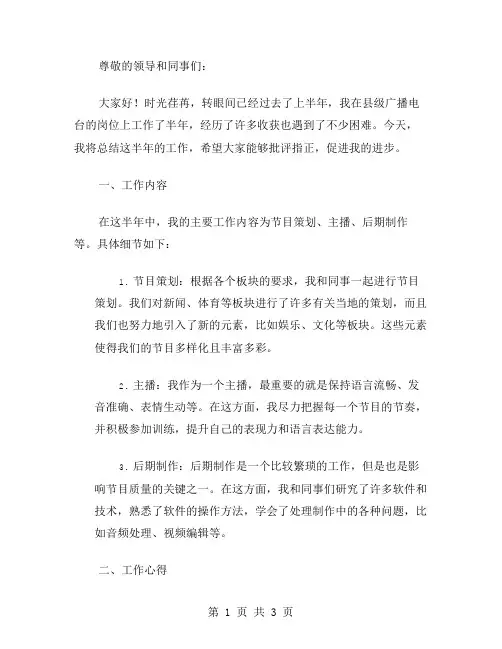 尊敬的领导和同事们：

大家好！时光荏苒，转眼间已经过去了上半年，我在县级广播电台的岗位上工作了半年，经历了许多收获也遇到了不少困难。今天，我将总结这半年的工作，希望大家能够批评指正，促进我的进步。

一、工作内容

在这半年中，我的主要工作内容为节目策划、主播、后期制作等。具体细节如下：

1. 节目策划：根据各个板块的要求，我和同事一起进行节目策划。我们对新闻、体育等板块进行了许多有关当地的策划，而且我们也努力地引入了新的元素，比如娱乐、文化等板块。这些元素使得我们的节目多样化且丰富多彩。

2. 主播：我作为一个主播，最重要的就是保持语言流畅、发音准确、表情生动等。在这方面，我尽力把握每一个节目的节奏，并积极参加训练，提升自己的表现力和语言表达能力。

3. 后期制作：后期制作是一个比较繁琐的工作，但是也是影响节目质量的关键之一。在这方面，我和同事们研究了许多软件和技术，熟悉了软件的操作方法，学会了处理制作中的各种问题，比如音频处理、视频编辑等。

二、工作心得

第 1 页 共 3 页